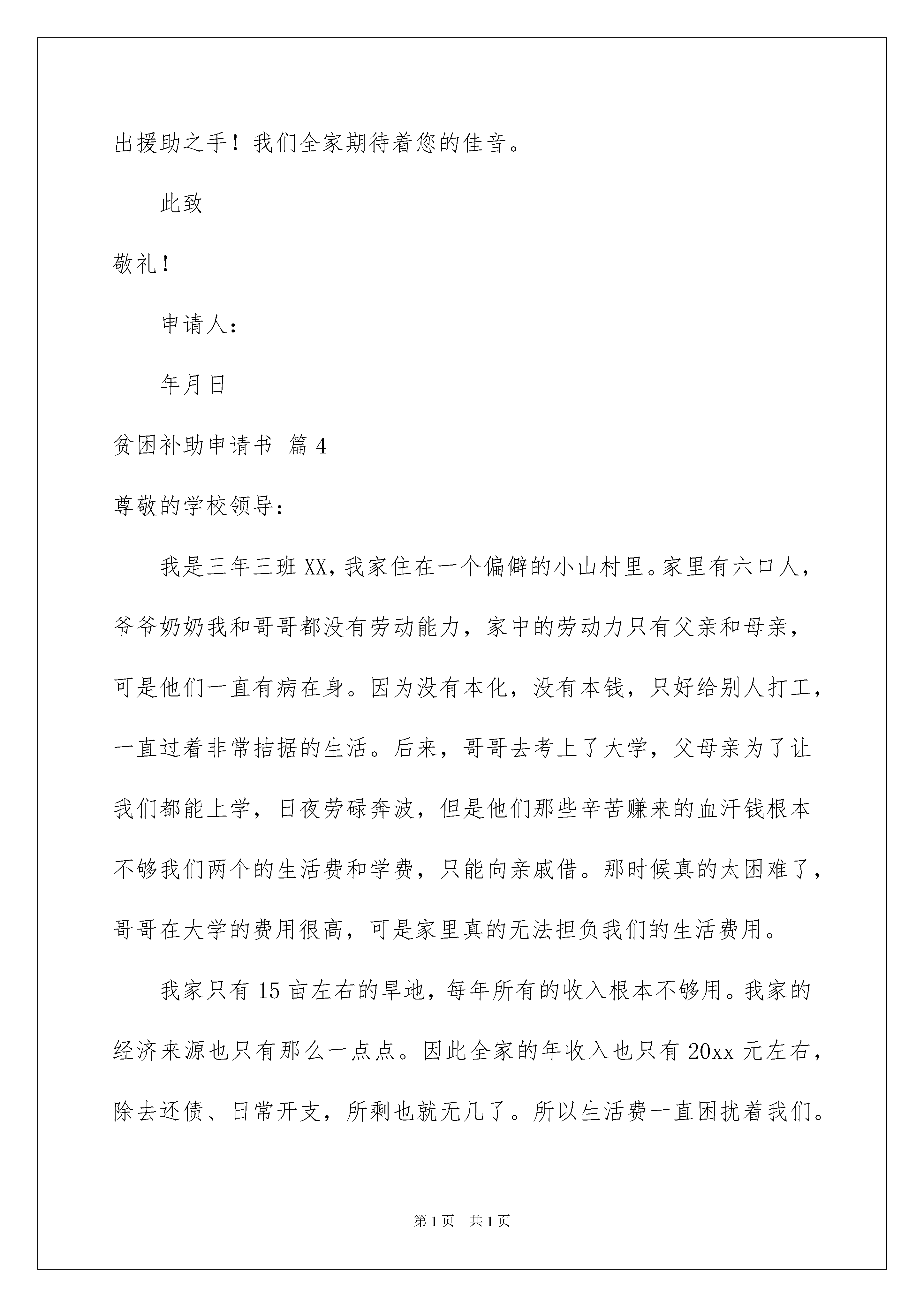 出援助之手！我们全家期待着您的佳音。

此致

敬礼！

申请人：

年月日

贫困补助申请书 篇4

尊敬的学校领导：

我是三年三班XX，我家住在一个偏僻的小山村里。家里有六口人，爷爷奶奶我和哥哥都没有劳动能力，家中的劳动力只有父亲和母亲，可是他们一直有病在身。因为没有本化，没有本钱，只好给别人打工，一直过着非常拮据的生活。后来，哥哥去考上了大学，父母亲为了让我们都能上学，日夜劳碌奔波，但是他们那些辛苦赚来的血汗钱根本不够我们两个的生活费和学费，只能向亲戚借。那时候真的太困难了，哥哥在大学的费用很高，可是家里真的无法担负我们的生活费用。

我家只有15亩左右的旱地，每年所有的收入根本不够用。我家的经济来源也只有那么一点点。因此全家的年收入也只有20xx元左右，除去还债、日常开支，所剩也就无几了。所以生活费一直困扰着我们。

第1页 共1页